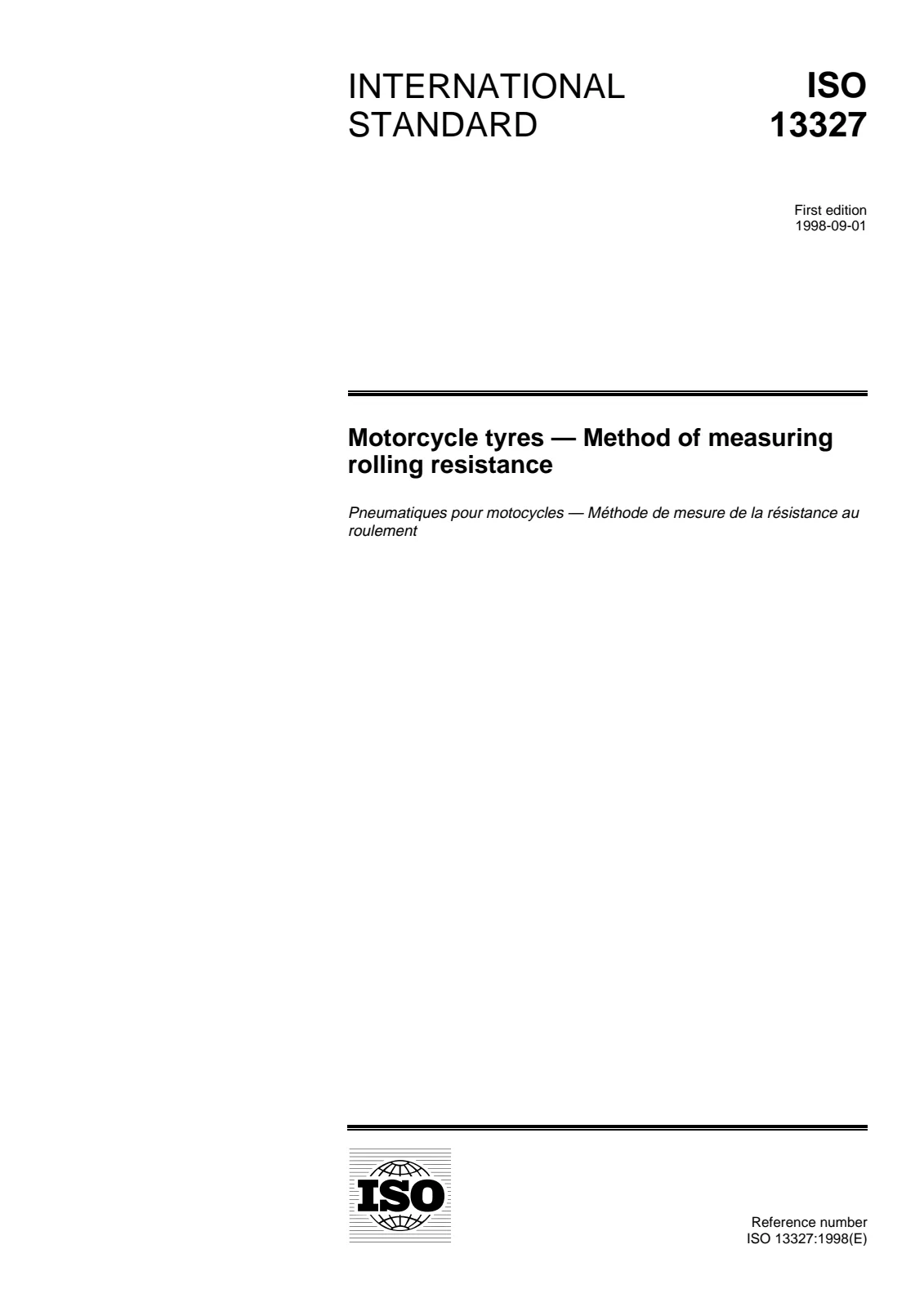 INTERNATIONAL STANDARD

ISO 13327

First edition
1998-09-01

Motorcycle tyres — Method of measuring rolling resistance

Pneumatiques pour motocycles — Méthode de mesure de la résistance au roulement

ISO

Reference number
ISO 13327:1998(E)